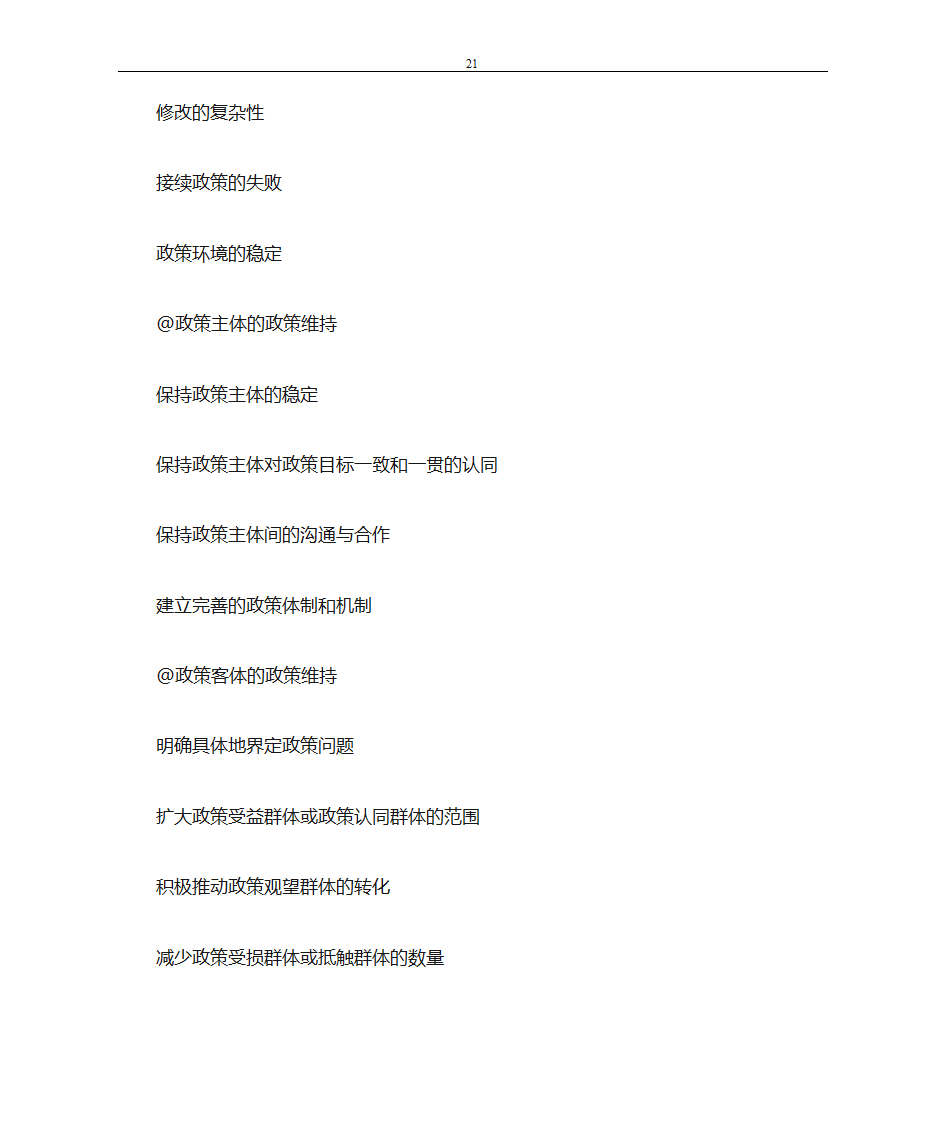 21

修改的复杂性

接续政策的失败

政策环境的稳定

@政策主体的政策维持

保持政策主体的稳定

保持政策主体对政策目标一致和一贯的认同

保持政策主体间的沟通与合作

建立完善的政策体制和机制

@政策客体的政策维持

明确具体地界定政策问题

扩大政策受益群体或政策认同群体的范围

积极推动政策观望群体的转化

减少政策受损群体或抵触群体的数量